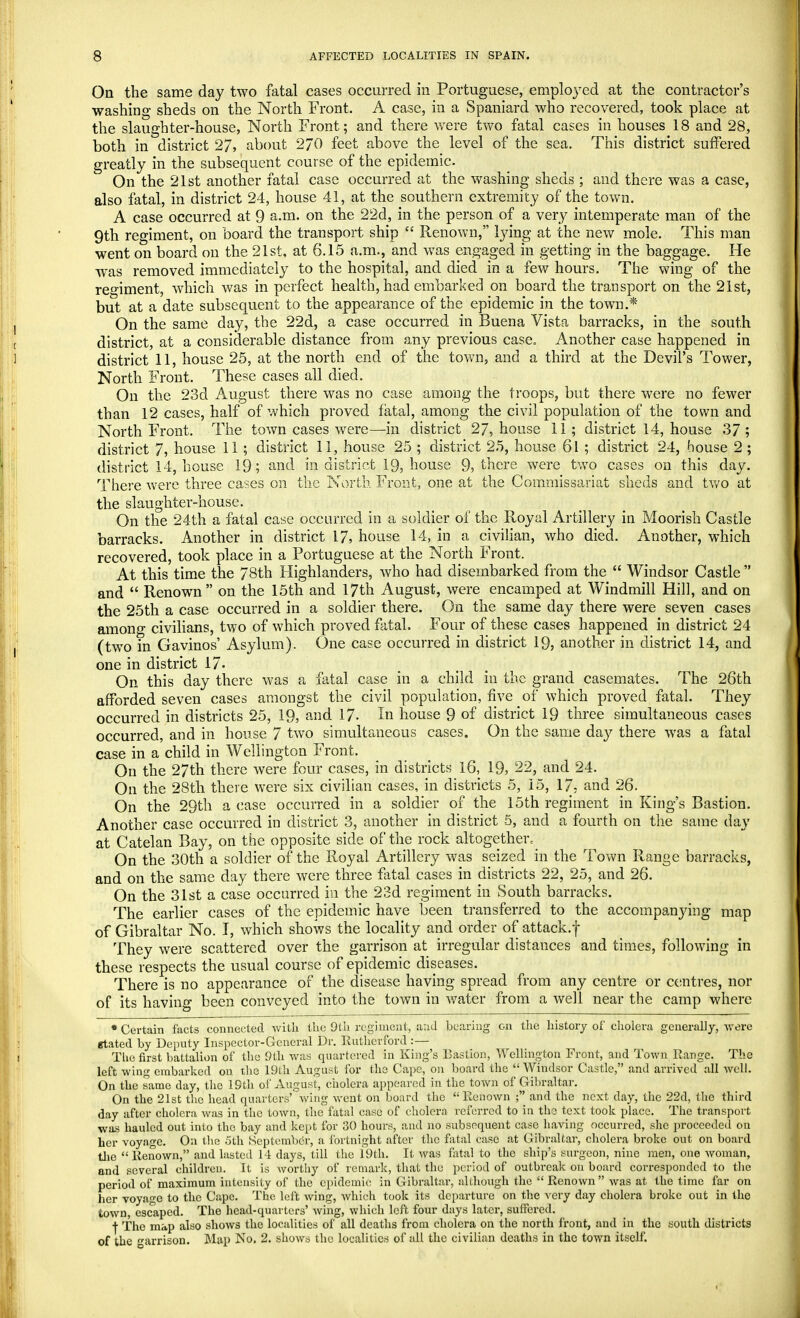 8 AFFECTED LOCALITIES IN SPAIN.

On the same day two fatal cases occurred in Portuguese, employed at the contractor's washing sheds on the North Front. A case, in a Spaniard who recovered, took place at the slaughter-house, North Front; and there were two fatal cases in houses 18 and 28, both in district 27, about 270 feet above the level of the sea. This district suffered greatly in the subsequent course of the epidemic.

On the 21st another fatal case occurred at the washing sheds; and there was a case, also fatal, in district 24, house 41, at the southern extremity of the town.

A case occurred at 9 a.m. on the 22d, in the person of a very intemperate man of the 9th regiment, on board the transport ship "Renown," lying at the new mole. This man went on board on the 21st, at 6.15 a.m., and was engaged in getting in the baggage. He was removed immediately to the hospital, and died in a few hours. The wing of the regiment, which was in perfect health, had embarked on board the transport on the 21st, but at a date subsequent to the appearance of the epidemic in the town.*

On the same day, the 22d, a case occurred in Buena Vista barracks, in the south district, at a considerable distance from any previous case. Another case happened in district 11, house 25, at the north end of the town, and a third at the Devil's Tower, North Front. These cases all died.

On the 23d August there was no case among the troops, but there were no fewer than 12 cases, half of which proved fatal, among the civil population of the town and North Front. The town cases were—in district 27, house 11; district 14, house 37; district 7, house 11; district 11, house 25; district 25, house 61; district 24, house 2; district 14, house 19; and in district 19, house 9, there were two cases on this day. There were three cases on the North Front, one at the Commissariat sheds and two at the slaughter-house.

On the 24th a fatal case occurred in a soldier of the Royal Artillery in Moorish Castle barracks. Another in district 17, house 14, in a civilian, who died. Another, which recovered, took place in a Portuguese at the North Front.

At this time the 78th Highlanders, who had disembarked from the "Windsor Castle" and "Renown" on the 15th and 17th August, were encamped at Windmill Hill, and on the 25th a case occurred in a soldier there. On the same day there were seven cases among civilians, two of which proved fatal. Four of these cases happened in district 24 (two in Gavinos' Asylum). One case occurred in district 19, another in district 14, and one in district 17.

On this day there was a fatal case in a child in the grand casemates. The 26th afforded seven cases amongst the civil population, five of which proved fatal. They occurred in districts 25, 19, and 17. In house 9 of district 19 three simultaneous cases occurred, and in house 7 two simultaneous cases. On the same day there was a fatal case in a child in Wellington Front.

On the 27th there were four cases, in districts 16, 19, 22, and 24.

On the 28th there were six civilian cases, in districts 5, 15, 17, and 26.

On the 29th a case occurred in a soldier of the 15th regiment in King's Bastion. Another case occurred in district 3, another in district 5, and a fourth on the same day at Catelan Bay, on the opposite side of the rock altogether.

On the 30th a soldier of the Royal Artillery was seized in the Town Range barracks, and on the same day there were three fatal cases in districts 22, 25, and 26.

On the 31st a case occurred in the 23d regiment in South barracks.

The earlier cases of the epidemic have been transferred to the accompanying map of Gibraltar No. I, which shows the locality and order of attack.†

They were scattered over the garrison at irregular distances and times, following in these respects the usual course of epidemic diseases.

There is no appearance of the disease having spread from any centre or centres, nor of its having been conveyed into the town in water from a well near the camp where

* Certain facts connected with the 9th regiment, and bearing on the history of cholera generally, were stated by Deputy Inspector-General Dr. Rutherford:—

The first battalion of the 9th was quartered in King's Bastion, Wellington Front, and Town Range. The left wing embarked on the 19th August for the Cape, on board the "Windsor Castle," and arrived all well. On the same day, the 19th of August, cholera appeared in the town of Gibraltar.

On the 21st the head quarters' wing went on board the "Renown;" and the next day, the 22d, the third day after cholera was in the town, the fatal case of cholera referred to in the text took place. The transport was hauled out into the bay and kept for 30 hours, and no subsequent case having occurred, she proceeded on her voyage. On the 5th September, a fortnight after the fatal case at Gibraltar, cholera broke out on board the "Renown," and lasted 14 days, till the 19th. It was fatal to the ship's surgeon, nine men, one woman, and several children. It is worthy of remark, that the period of outbreak on board corresponded to the period of maximum intensity of the epidemic in Gibraltar, although the "Renown" was at the time far on her voyage to the Cape. The left wing, which took its departure on the very day cholera broke out in the town, escaped. The head-quarters' wing, which left four days later, suffered.

† The map also shows the localities of all deaths from cholera on the north front, and in the south districts of the garrison. Map No. 2. shows the localities of all the civilian deaths in the town itself.